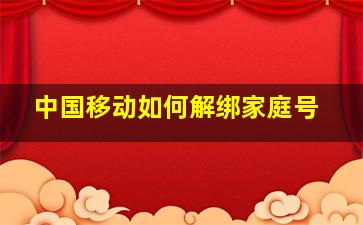 中国移动如何解绑家庭号